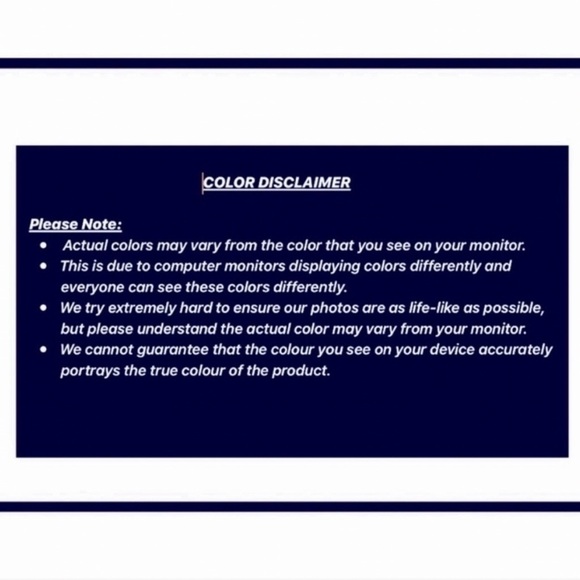 COLOR DISCLAIMER

Please Note:

• Actual colors may vary from the color that you see on your monitor.
• This is due to computer monitors displaying colors differently and everyone can see these colors differently.
• We try extremely hard to ensure our photos are as life-like as possible, but please understand the actual color may vary from your monitor.
• We cannot guarantee that the colour you see on your device accurately portrays the true colour of the product.